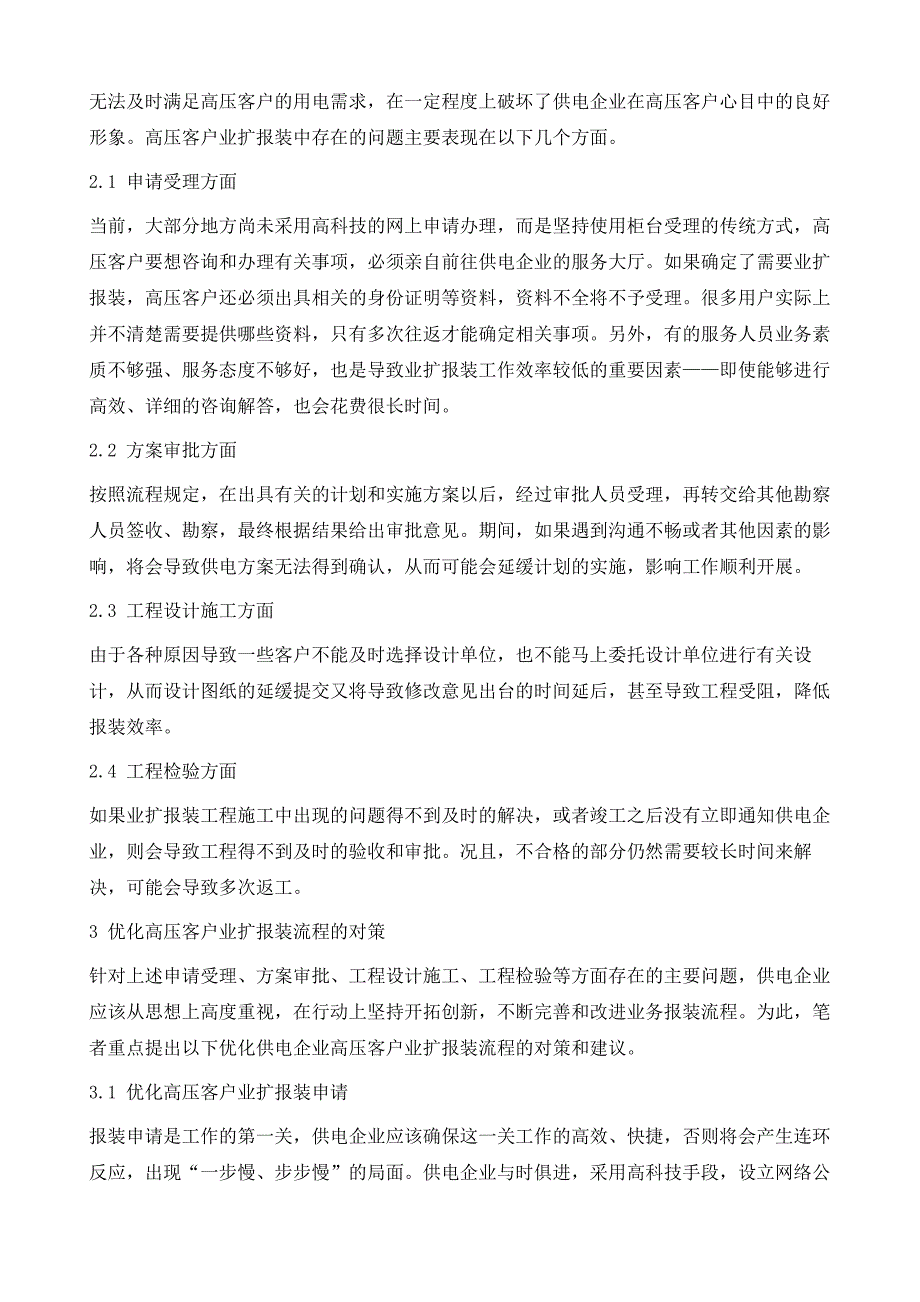 无法及时满足高压客户的用电需求，在一定程度上破坏了供电企业在高压客户心目中的良好形象。高压客户业扩报装中存在的问题主要表现在以下几个方面。

2.1 申请受理方面

当前，大部分地方尚未采用高科技的网上申请办理，而是坚持使用柜台受理的传统方式，高压客户要想咨询和办理有关事项，必须亲自前往供电企业的服务大厅。如果确定了需要业扩报装，高压客户还必须出具相关的身份证明等资料，资料不全将不予受理。很多用户实际上并不清楚需要提供哪些资料，只有多次往返才能确定相关事项。另外，有的服务人员业务素质不够强、服务态度不够好，也是导致业扩报装工作效率较低的重要因素——即使能够进行高效、详细的咨询解答，也会花费很长时间。

2.2 方案审批方面

按照流程规定，在出具有关的计划和实施方案以后，经过审批人员受理，再转交给其他勘察人员签收、勘察，最终根据结果给出审批意见。期间，如果遇到沟通不畅或者其他因素的影响，将会导致供电方案无法得到确认，从而可能会延缓计划的实施，影响工作顺利开展。

2.3 工程设计施工方面

由于各种原因导致一些客户不能及时选择设计单位，也不能马上委托设计单位进行有关设计，从而设计图纸的延缓提交又将导致修改意见出台的时间延后，甚至导致工程受阻，降低报装效率。

2.4 工程检验方面

如果业扩报装工程施工中出现的问题得不到及时的解决，或者竣工之后没有立即通知供电企业，则会导致工程得不到及时的验收和审批。况且，不合格的部分仍然需要较长时间来解决，可能会导致多次返工。

3 优化高压客户业扩报装流程的对策

针对上述申请受理、方案审批、工程设计施工、工程检验等方面存在的主要问题，供电企业应该从思想上高度重视，在行动上坚持开拓创新，不断完善和改进业务报装流程。为此，笔者重点提出以下优化供电企业高压客户业扩报装流程的对策和建议。

3.1 优化高压客户业扩报装申请

报装申请是工作的第一关，供电企业应该确保这一关工作的高效、快捷，否则将会产生连环反应，出现“一步慢、步步慢”的局面。供电企业与时俱进，采用高科技手段，设立网络公